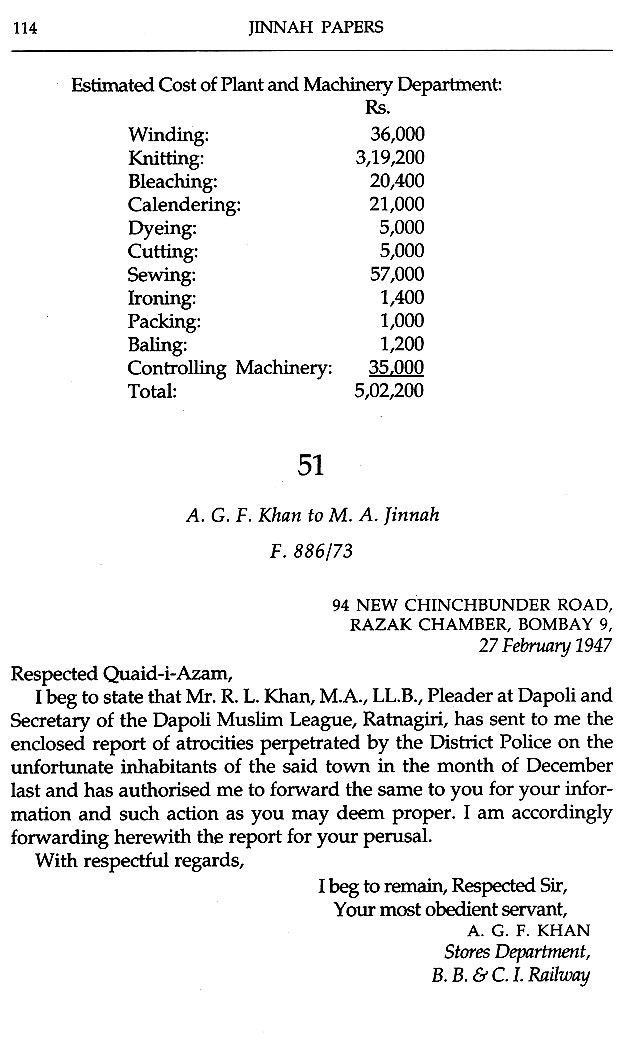 114 JINNAH PAPERS

Estimated Cost of Plant and Machinery Department:

| | Rs. |
|---|---|
| Winding: | 36,000 |
| Knitting: | 3,19,200 |
| Bleaching: | 20,400 |
| Calendering: | 21,000 |
| Dyeing: | 5,000 |
| Cutting: | 5,000 |
| Sewing: | 57,000 |
| Ironing: | 1,400 |
| Packing: | 1,000 |
| Baling: | 1,200 |
| Controlling Machinery: | 35,000 |
| Total: | 5,02,200 |

51

A. G. F. Khan to M. A. Jinnah

F. 886/73

94 NEW CHINCHBUNDER ROAD, RAZAK CHAMBER, BOMBAY 9, 27 February 1947

Respected Quaid-i-Azam,

I beg to state that Mr. R. L. Khan, M.A., LL.B., Pleader at Dapoli and Secretary of the Dapoli Muslim League, Ratnagiri, has sent to me the enclosed report of atrocities perpetrated by the District Police on the unfortunate inhabitants of the said town in the month of December last and has authorised me to forward the same to you for your information and such action as you may deem proper. I am accordingly forwarding herewith the report for your perusal.

With respectful regards,

I beg to remain, Respected Sir,
Your most obedient servant,
A. G. F. KHAN
Stores Department,
B. B. & C. I. Railway